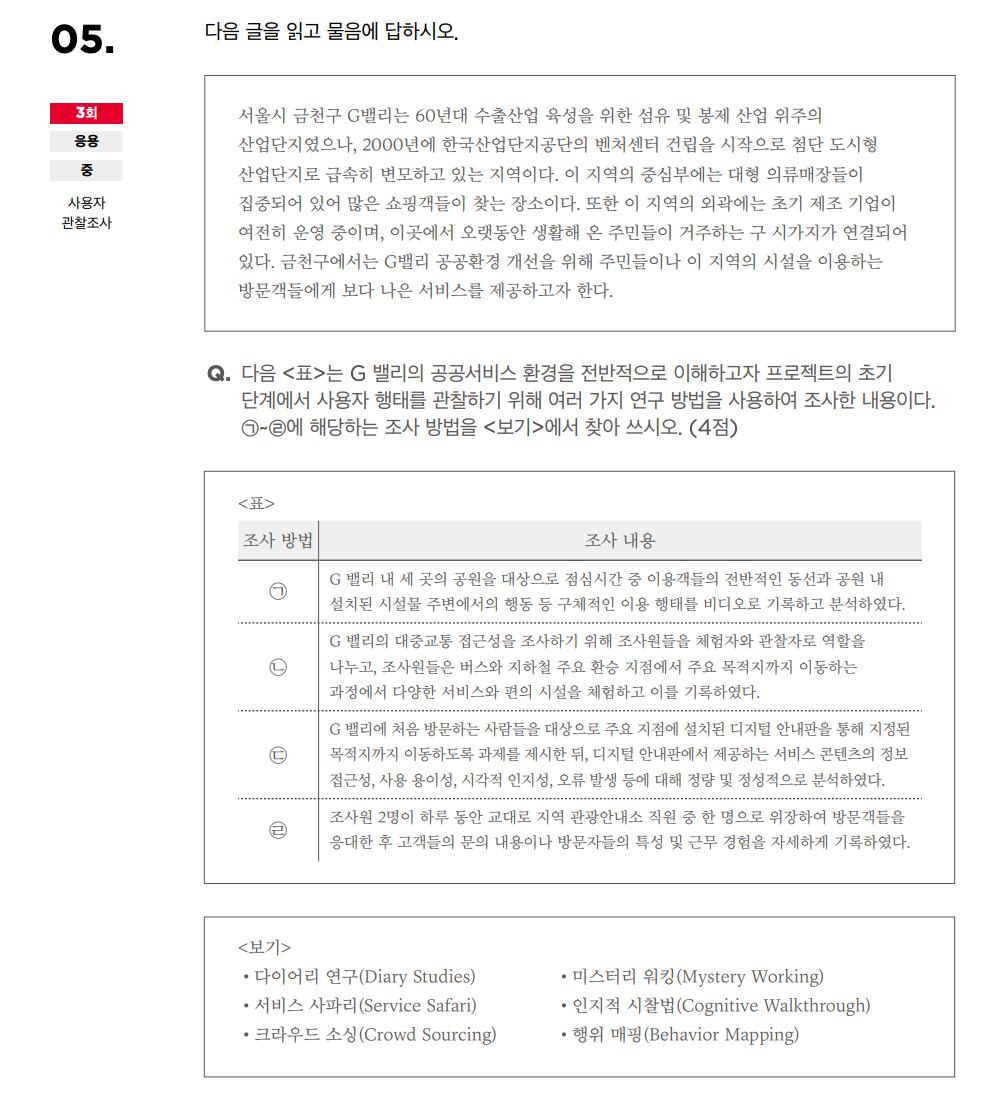 05.

3회
응용
중
사용자 관찰조사

다음 글을 읽고 물음에 답하시오.

서울시 금천구 G밸리는 60년대 수출산업 육성을 위한 섬유 및 봉제 산업 위주의 산업단지였으나, 2000년에 한국산업단지공단의 벤처센터 건립을 시작으로 첨단 도시형 산업단지로 급속히 변모하고 있는 지역이다. 이 지역의 중심부에는 대형 의류매장들이 집중되어 있어 많은 쇼핑객들이 찾는 장소이다. 또한 이 지역의 외곽에는 초기 제조 기업이 여전히 운영 중이며, 이곳에서 오랫동안 생활해 온 주민들이 거주하는 구 시가지가 연결되어 있다. 금천구에서는 G밸리 공공환경 개선을 위해 주민들이나 이 지역의 시설을 이용하는 방문객들에게 보다 나은 서비스를 제공하고자 한다.

Q. 다음 <표>는 G 밸리의 공공서비스 환경을 전반적으로 이해하고자 프로젝트의 초기 단계에서 사용자 행태를 관찰하기 위해 여러 가지 연구 방법을 사용하여 조사한 내용이다. ㉠~㉣에 해당하는 조사 방법을 <보기>에서 찾아 쓰시오. (4점)

<표>

| 조사 방법 | 조사 내용 |
|---|---|
| ㉠ | G 밸리 내 세 곳의 공원을 대상으로 점심시간 중 이용객들의 전반적인 동선과 공원 내 설치된 시설물 주변에서의 행동 등 구체적인 이용 행태를 비디오로 기록하고 분석하였다. |
| ㉡ | G 밸리의 대중교통 접근성을 조사하기 위해 조사원들을 체험자와 관찰자로 역할을 나누고, 조사원들은 버스와 지하철 주요 환승 지점에서 주요 목적지까지 이동하는 과정에서 다양한 서비스와 편의 시설을 체험하고 이를 기록하였다. |
| ㉢ | G 밸리에 처음 방문하는 사람들을 대상으로 주요 지점에 설치된 디지털 안내판을 통해 지정된 목적지까지 이동하도록 과제를 제시한 뒤, 디지털 안내판에서 제공하는 서비스 콘텐츠의 정보 접근성, 사용 용이성, 시각적 인지성, 오류 발생 등에 대해 정량 및 정성적으로 분석하였다. |
| ㉣ | 조사원 2명이 하루 동안 교대로 지역 관광안내소 직원 중 한 명으로 위장하여 방문객들을 응대한 후 고객들의 문의 내용이나 방문자들의 특성 및 근무 경험을 자세하게 기록하였다. |

<보기>
• 다이어리 연구(Diary Studies)
• 서비스 사파리(Service Safari)
• 크라우드 소싱(Crowd Sourcing)
• 미스터리 워킹(Mystery Working)
• 인지적 시찰법(Cognitive Walkthrough)
• 행위 매핑(Behavior Mapping)